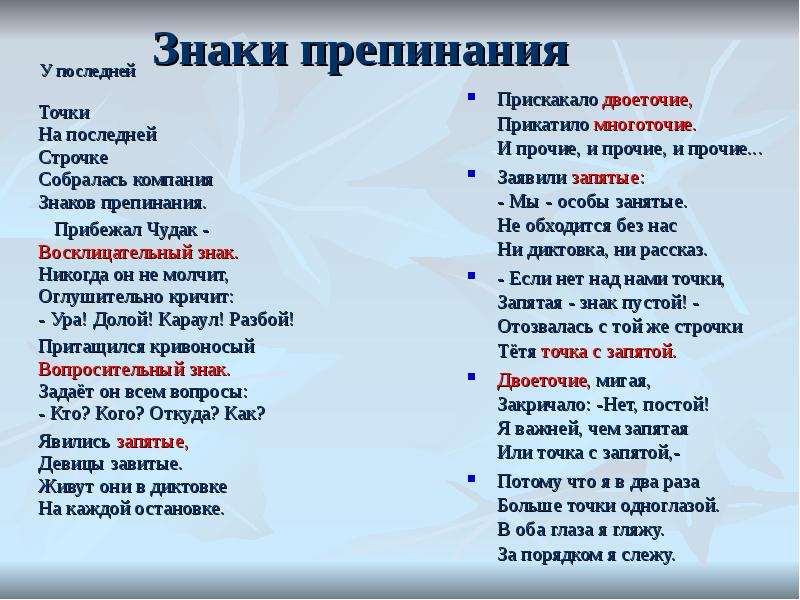 Знаки препинания

У последней

Точки
На последней
Строчке
Собралась компания
Знаков препинания.

Прибежал Чудак -
Восклицательный знак.
Никогда он не молчит,
Оглушительно кричит:
- Ура! Долой! Караул! Разбой!

Притащился кривоносый
Вопросительный знак.
Задаёт он всем вопросы:
- Кто? Кого? Откуда? Как?

Явились запятые,
Девицы завитые.
Живут они в диктовке
На каждой остановке.

Прискакало двоеточие,
Прикатило многоточие.
И прочие, и прочие, и прочие…

Заявили запятые:
- Мы - особы занятые.
Не обходится без нас
Ни диктовка, ни рассказ.

- Если нет над нами точки,
Запятая - знак пустой! -
Отозвалась с той же строчки
Тётя точка с запятой.

Двоеточие, мигая,
Закричало: -Нет, постой!
Я важней, чем запятая
Или точка с запятой,-

Потому что я в два раза
Больше точки одноглазой.
В оба глаза я гляжу.
За порядком я слежу.